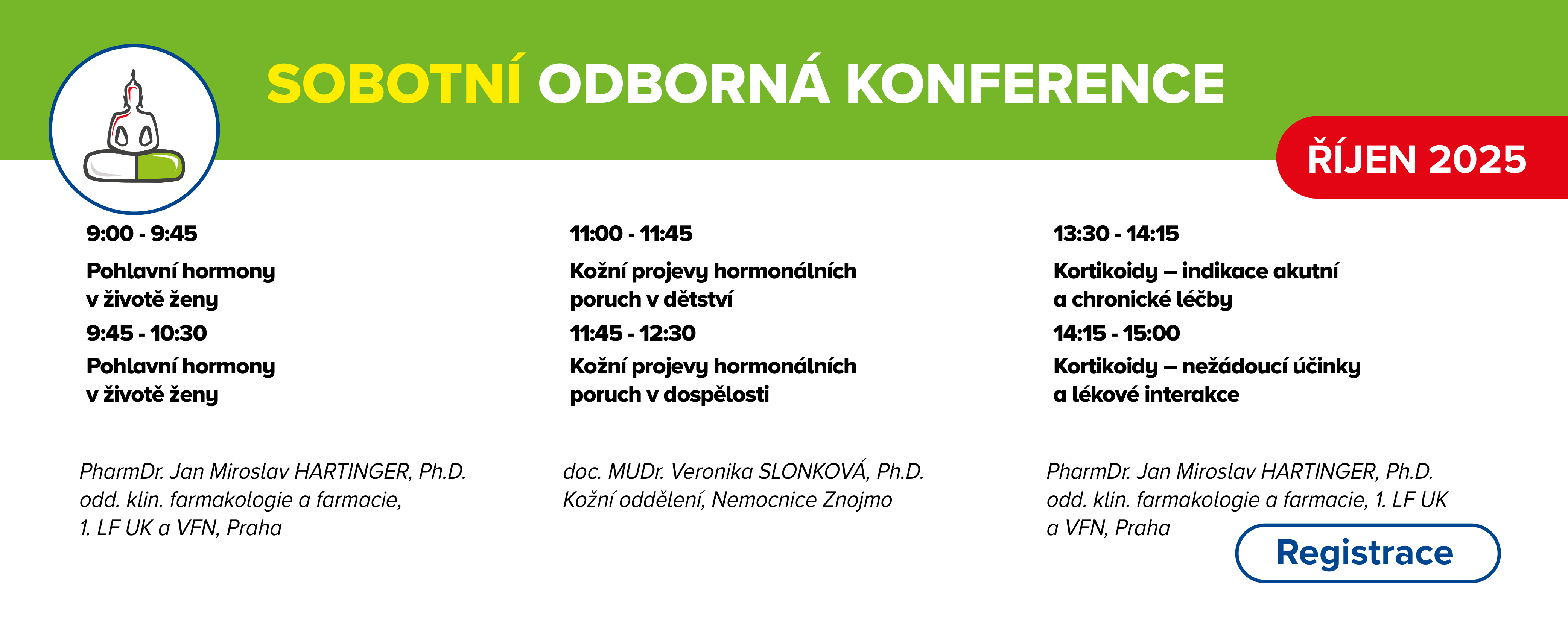 SOBOTNÍ ODBORNÁ KONFERENCE

ŘÍJEN 2025

9:00 - 9:45

Pohlavní hormony v životě ženy

9:45 - 10:30

Pohlavní hormony v životě ženy

PharmDr. Jan Miroslav HARTINGER, Ph.D.
odd. klin. farmakologie a farmacie,
1. LF UK a VFN, Praha

11:00 - 11:45

Kožní projevy hormonálních poruch v dětství

11:45 - 12:30

Kožní projevy hormonálních poruch v dospělosti

doc. MUDr. Veronika SLONKOVÁ, Ph.D.
Kožní oddělení, Nemocnice Znojmo

13:30 - 14:15

Kortikoidy – indikace akutní a chronické léčby

14:15 - 15:00

Kortikoidy – nežádoucí účinky a lékové interakce

PharmDr. Jan Miroslav HARTINGER, Ph.D.
odd. klin. farmakologie a farmacie, 1. LF UK
a VFN, Praha

Registrace